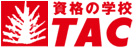 資格の学校
TAC